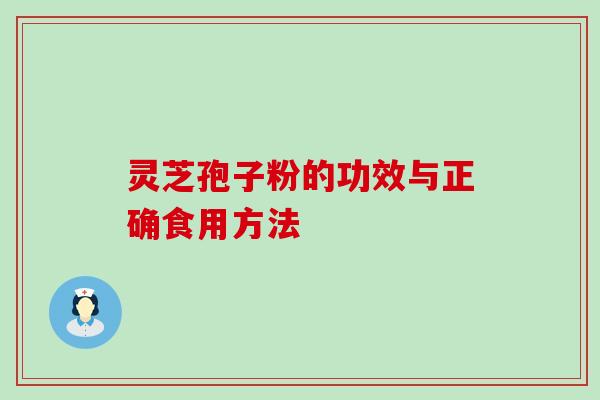 灵芝孢子粉的功效与正确食用方法